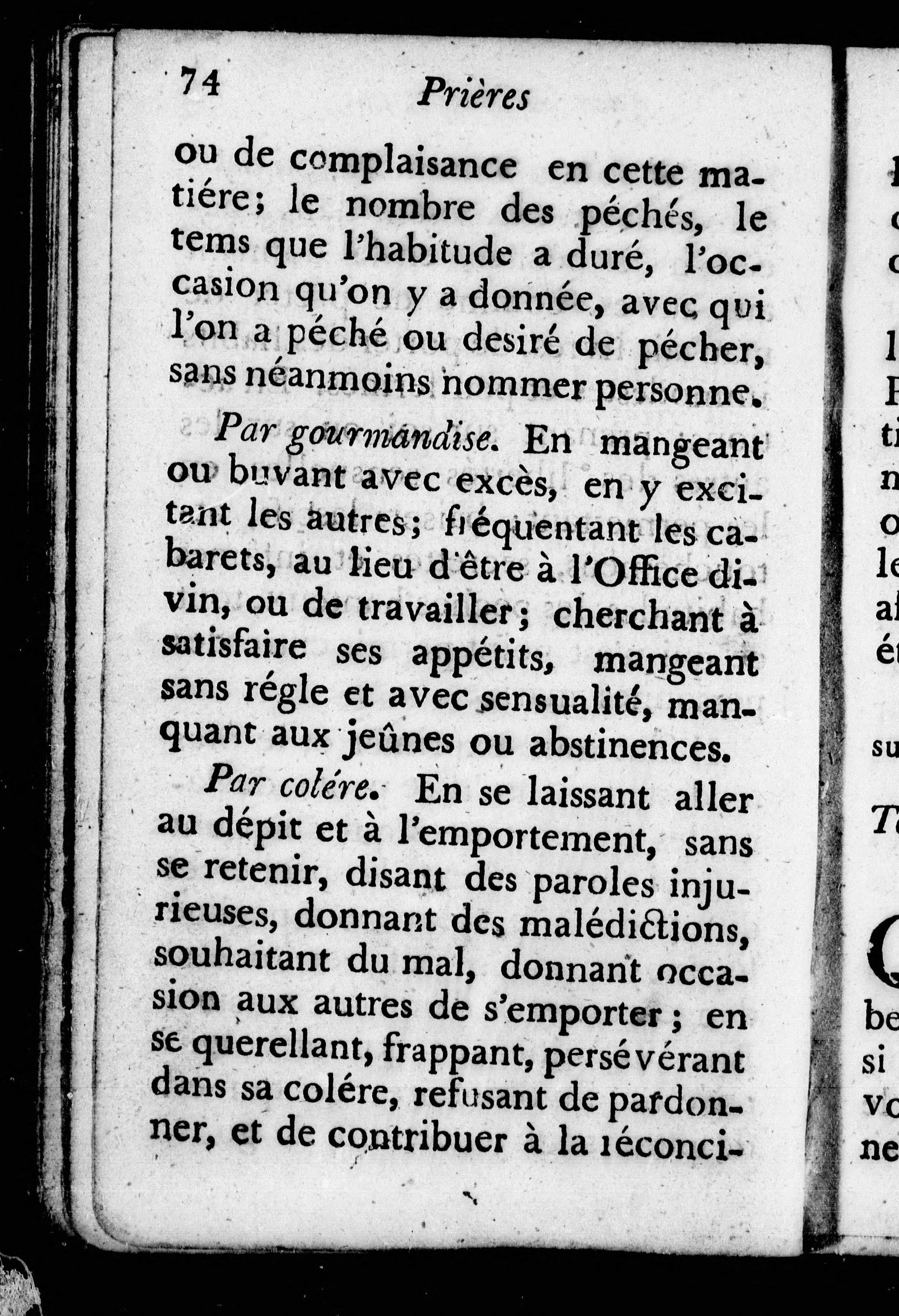 74 Prières

ou de complaisance en cette matiére; le nombre des péchés, le tems que l'habitude a duré, l'occasion qu'on y a donnée, avec qui l'on a péché ou desiré de pécher, sans néanmoins nommer personne.

Par gourmandise. En mangeant ou buvant avec excès, en y excitant les autres; fréquentant les cabarets, au lieu d'être à l'Office divin, ou de travailler; cherchant à satisfaire ses appétits, mangeant sans régle et avec sensualité, manquant aux jeûnes ou abstinences.

Par colére. En se laissant aller au dépit et à l'emportement, sans se retenir, disant des paroles injurieuses, donnant des malédictions, souhaitant du mal, donnant occasion aux autres de s'emporter; en se querellant, frappant, persévérant dans sa colére, refusant de pardonner, et de contribuer à la réconci-